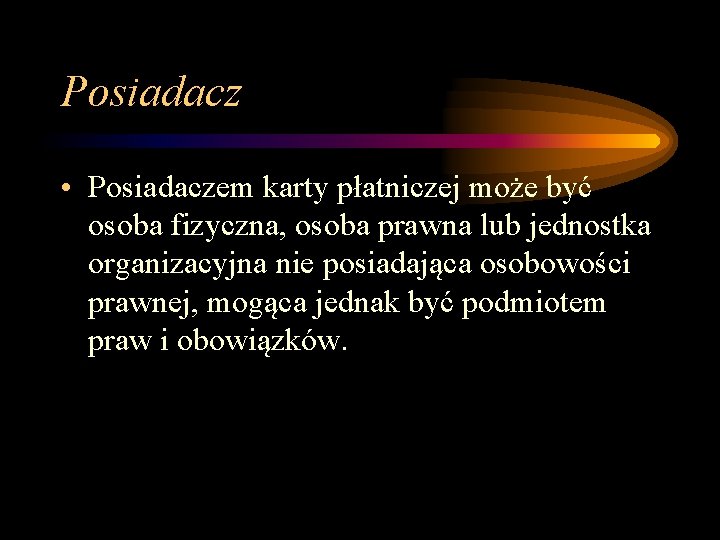 Posiadacz

• Posiadaczem karty płatniczej może być osoba fizyczna, osoba prawna lub jednostka organizacyjna nie posiadająca osobowości prawnej, mogąca jednak być podmiotem praw i obowiązków.